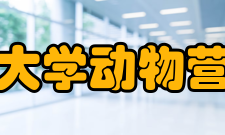 大学动物营